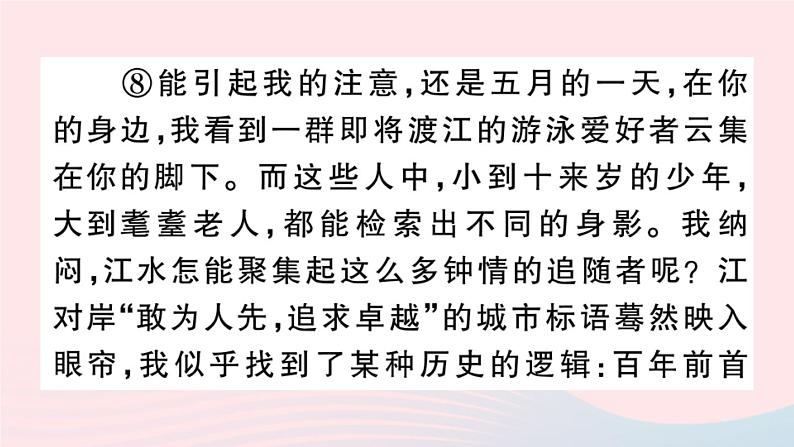 ⑧能引起我的注意，还是五月的一天，在你的身边，我看到一群即将渡江的游泳爱好者云集在你的脚下。而这些人中，小到十来岁的少年，大到耄耋老人，都能检索出不同的身影。我纳闷，江水怎能聚集起这么多钟情的追随者呢？江对岸“敢为人先，追求卓越”的城市标语蓦然映入眼帘，我似乎找到了某种历史的逻辑：百年前首